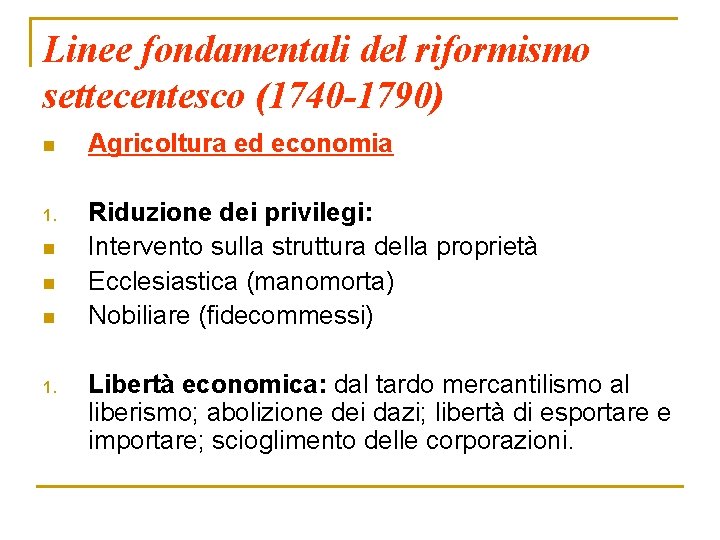 Linee fondamentali del riformismo settecentesco (1740-1790)

Agricoltura ed economia

1. Riduzione dei privilegi:

Intervento sulla struttura della proprietà

Ecclesiastica (manomorta)

Nobiliare (fidecommessi)

1. Libertà economica: dal tardo mercantilismo al liberismo; abolizione dei dazi; libertà di esportare e importare; scioglimento delle corporazioni.